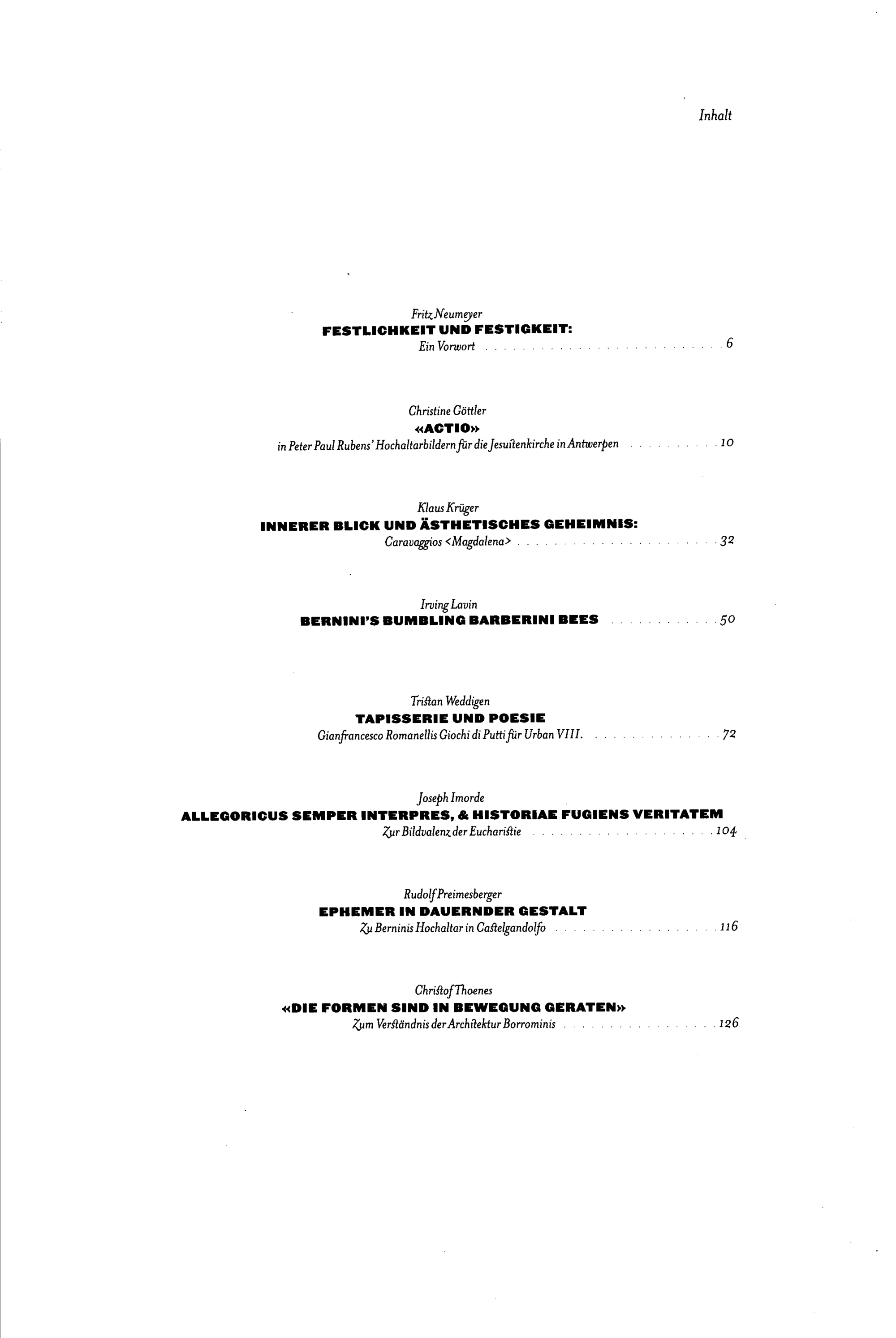 Inhalt

Fritz Neumeyer
FESTLICHKEIT UND FESTIGKEIT:
Ein Vorwort 6

Christine Göttler
«ACTIO»
in Peter Paul Rubens' Hochaltarbildern für die Jesuitenkirche in Antwerpen 10

Klaus Krüger
INNERER BLICK UND ÄSTHETISCHES GEHEIMNIS:
Caravaggios <Magdalena> 32

Irving Lavin
BERNINI'S BUMBLING BARBERINI BEES 50

Tristan Weddigen
TAPISSERIE UND POESIE
Gianfrancesco Romanellis Giochi di Putti für Urban VIII. 72

Joseph Imorde
ALLEGORICUS SEMPER INTERPRES, & HISTORIAE FUGIENS VERITATEM
Zur Bildvalenz der Eucharistie 104

Rudolf Preimesberger
EPHEMER IN DAUERNDER GESTALT
Zu Berninis Hochaltar in Castelgandolfo 116

Christof Thoenes
«DIE FORMEN SIND IN BEWEGUNG GERATEN»
Zum Verständnis der Architektur Borrominis 126